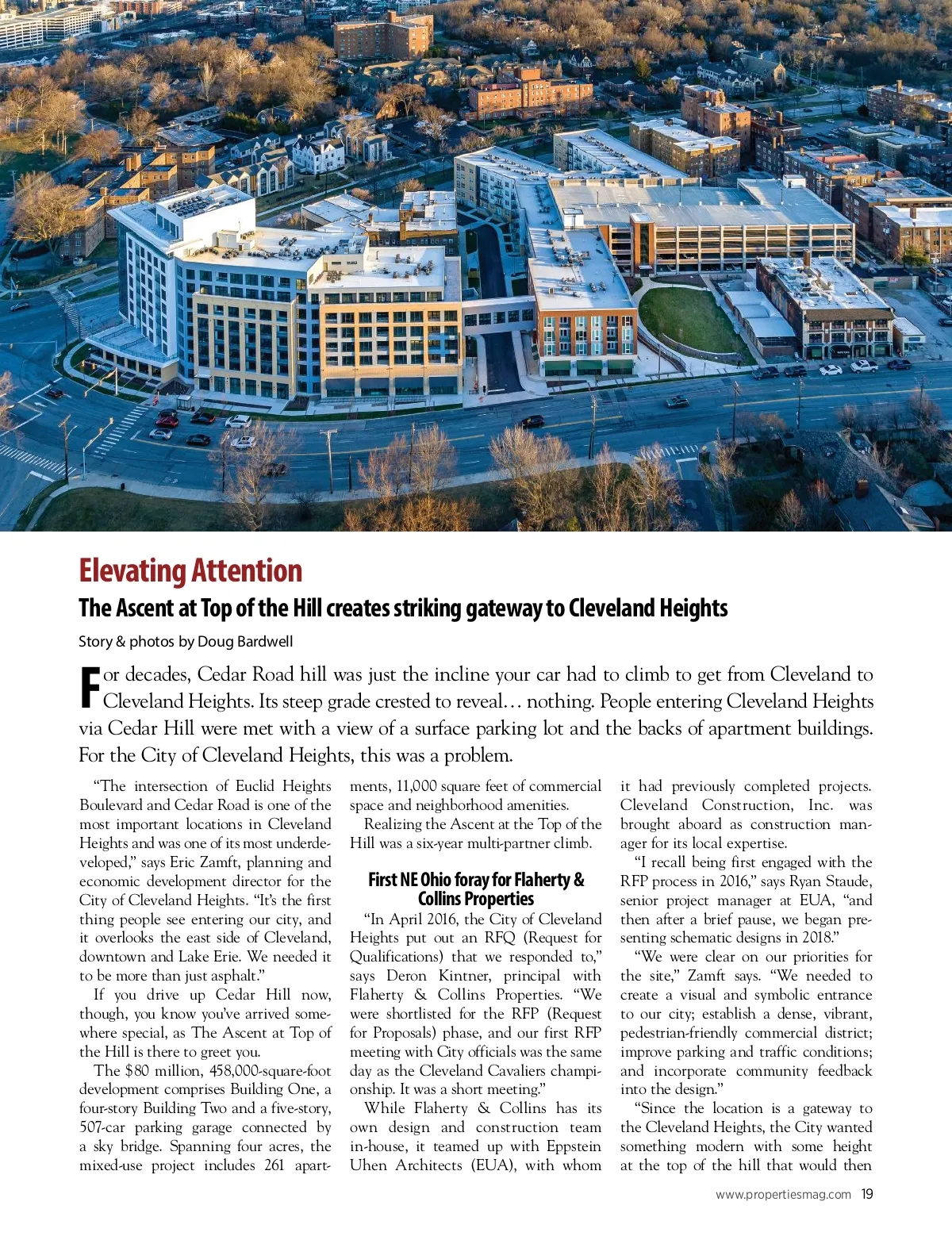 Elevating Attention

The Ascent at Top of the Hill creates striking gateway to Cleveland Heights

Story & photos by Doug Bardwell

For decades, Cedar Road hill was just the incline your car had to climb to get from Cleveland to Cleveland Heights. Its steep grade crested to reveal… nothing. People entering Cleveland Heights via Cedar Hill were met with a view of a surface parking lot and the backs of apartment buildings. For the City of Cleveland Heights, this was a problem.

“The intersection of Euclid Heights Boulevard and Cedar Road is one of the most important locations in Cleveland Heights and was one of its most underdeveloped,” says Eric Zamft, planning and economic development director for the City of Cleveland Heights. “It’s the first thing people see entering our city, and it overlooks the east side of Cleveland, downtown and Lake Erie. We needed it to be more than just asphalt.”

If you drive up Cedar Hill now, though, you know you’ve arrived somewhere special, as The Ascent at Top of the Hill is there to greet you.

The $80 million, 458,000-square-foot development comprises Building One, a four-story Building Two and a five-story, 507-car parking garage connected by a sky bridge. Spanning four acres, the mixed-use project includes 261 apartments, 11,000 square feet of commercial space and neighborhood amenities.

Realizing the Ascent at the Top of the Hill was a six-year multi-partner climb.

First NE Ohio foray for Flaherty & Collins Properties

“In April 2016, the City of Cleveland Heights put out an RFQ (Request for Qualifications) that we responded to,” says Deron Kintner, principal with Flaherty & Collins Properties. “We were shortlisted for the RFP (Request for Proposals) phase, and our first RFP meeting with City officials was the same day as the Cleveland Cavaliers championship. It was a short meeting.”

While Flaherty & Collins has its own design and construction team in-house, it teamed up with Eppstein Uhen Architects (EUA), with whom it had previously completed projects. Cleveland Construction, Inc. was brought aboard as construction manager for its local expertise.

“I recall being first engaged with the RFP process in 2016,” says Ryan Staude, senior project manager at EUA, “and then after a brief pause, we began presenting schematic designs in 2018.”

“We were clear on our priorities for the site,” Zamft says. “We needed to create a visual and symbolic entrance to our city; establish a dense, vibrant, pedestrian-friendly commercial district; improve parking and traffic conditions; and incorporate community feedback into the design.”

“Since the location is a gateway to the Cleveland Heights, the City wanted something modern with some height at the top of the hill that would then

www.propertiesmag.com 19